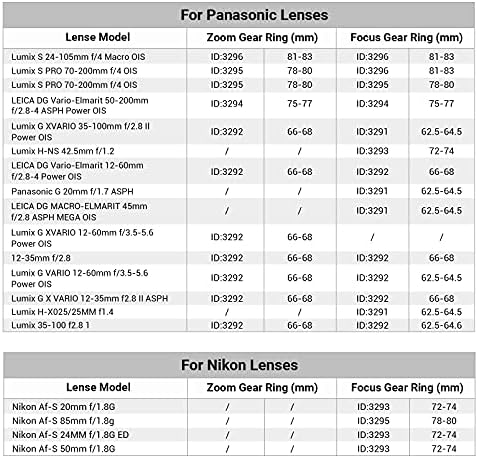 For Panasonic Lenses

| Lense Model | Zoom Gear Ring (mm) | | Focus Gear Ring (mm) | |
|---|---|---|---|---|
| Lumix S 24-105mm f/4 Macro OIS | ID:3296 | 81-83 | ID:3296 | 81-83 |
| Lumix S PRO 70-200mm f/4 OIS | ID:3295 | 78-80 | ID:3296 | 81-83 |
| Lumix S PRO 70-200mm f/4 OIS | ID:3295 | 78-80 | ID:3295 | 78-80 |
| LEICA DG Vario-Elmarit 50-200mm f/2.8-4 ASPH Power OIS | ID:3294 | 75-77 | ID:3294 | 75-77 |
| Lumix G XVARIO 35-100mm f/2.8 II Power OIS | ID:3292 | 66-68 | ID:3291 | 62.5-64.5 |
| Lumix H-NS 42.5mm f/1.2 | / | / | ID:3293 | 72-74 |
| LEICA DG Vario-Elmarit 12-60mm f/2.8-4 Power OIS | ID:3292 | 66-68 | ID:3292 | 66-68 |
| Panasonic G 20mm f/1.7 ASPH | / | / | ID:3291 | 62.5-64.5 |
| LEICA DG MACRO-ELMARIT 45mm f/2.8 ASPH MEGA OIS | / | / | ID:3291 | 62.5-64.5 |
| Lumix G XVARIO 12-60mm f/3.5-5.6 Power OIS | ID:3292 | 66-68 | / | / |
| 12-35mm f/2.8 | ID:3292 | 66-68 | ID:3292 | 66-68 |
| Lumix G VARIO 12-60mm f/3.5-5.6 Power OIS | ID:3292 | 66-68 | ID:3292 | 62.5-64.5 |
| Lumix G X VARIO 12-35mm f2.8 II ASPH | ID:3292 | 66-68 | ID:3292 | 66-68 |
| Lumix H-X025/25MM f1.4 | / | / | ID:3291 | 62.5-64.5 |
| Lumix 35-100 f2.8 1 | ID:3292 | 66-68 | ID:3292 | 62.5-64.6 |

For Nikon Lenses

| Lense Model | Zoom Gear Ring (mm) | | Focus Gear Ring (mm) | |
|---|---|---|---|---|
| Nikon Af-S 20mm f/1.8G | / | / | ID:3293 | 72-74 |
| Nikon Af-S 85mm f/1.8g | / | / | ID:3295 | 78-80 |
| Nikon Af-S 24MM f/1.8G ED | / | / | ID:3293 | 72-74 |
| Nikon Af-S 50mm f/1.8G | / | / | ID:3293 | 72-74 |